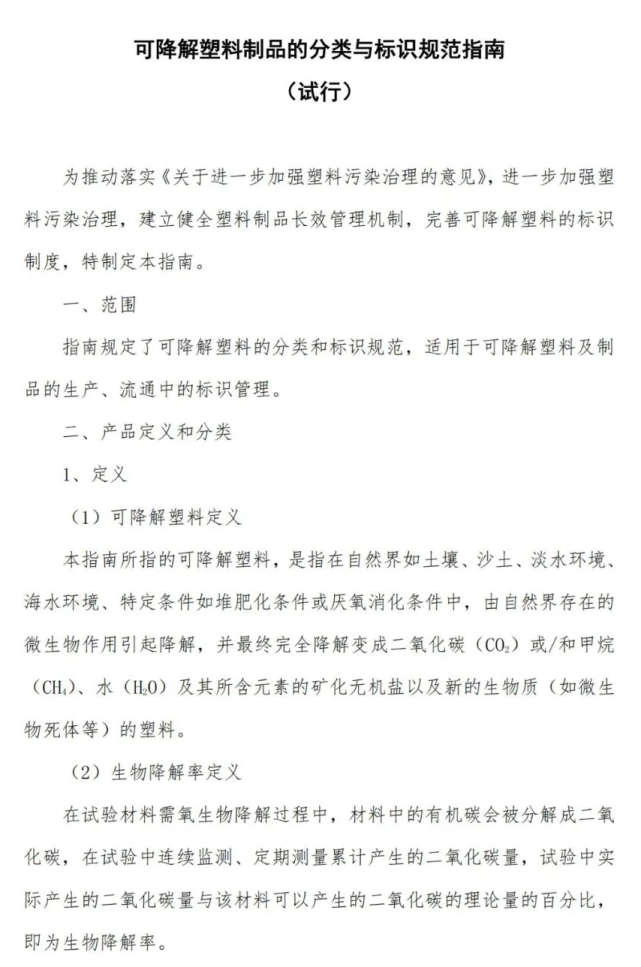 可降解塑料制品的分类与标识规范指南

（试行）

为推动落实《关于进一步加强塑料污染治理的意见》，进一步加强塑料污染治理，建立健全塑料制品长效管理机制，完善可降解塑料的标识制度，特制定本指南。

一、范围

指南规定了可降解塑料的分类和标识规范，适用于可降解塑料及制品的生产、流通中的标识管理。

二、产品定义和分类

1、定义

（1）可降解塑料定义

本指南所指的可降解塑料，是指在自然界如土壤、沙土、淡水环境、海水环境、特定条件如堆肥化条件或厌氧消化条件中，由自然界存在的微生物作用引起降解，并最终完全降解变成二氧化碳（$CO_2$）或/和甲烷（$CH_4$）、水（$H_2O$）及其所含元素的矿化无机盐以及新的生物质（如微生物死体等）的塑料。

（2）生物降解率定义

在试验材料需氧生物降解过程中，材料中的有机碳会被分解成二氧化碳，在试验中连续监测、定期测量累计产生的二氧化碳量，试验中实际产生的二氧化碳量与该材料可以产生的二氧化碳的理论量的百分比，即为生物降解率。